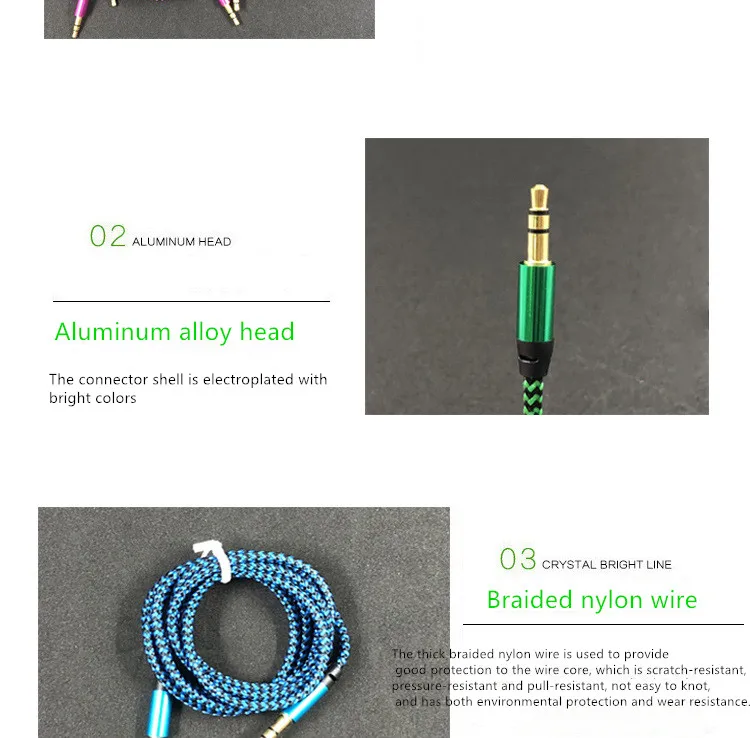 02 ALUMINUM HEAD

Aluminum alloy head

The connector shell is electroplated with bright colors

03 CRYSTAL BRIGHT LINE

Braided nylon wire

The thick braided nylon wire is used to provide good protection to the wire core, which is scratch-resistant, pressure-resistant and pull-resistant, not easy to knot, and has both environmental protection and wear resistance.